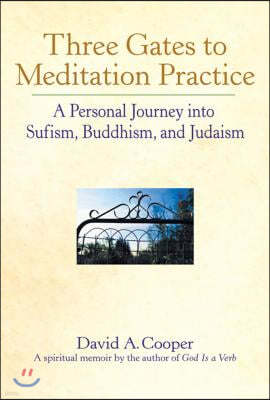 Three Gates to Meditation Practice

A Personal Journey into Sufism, Buddhism, and Judaism

David A. Cooper

A spiritual memoir by the author of God Is a Verb